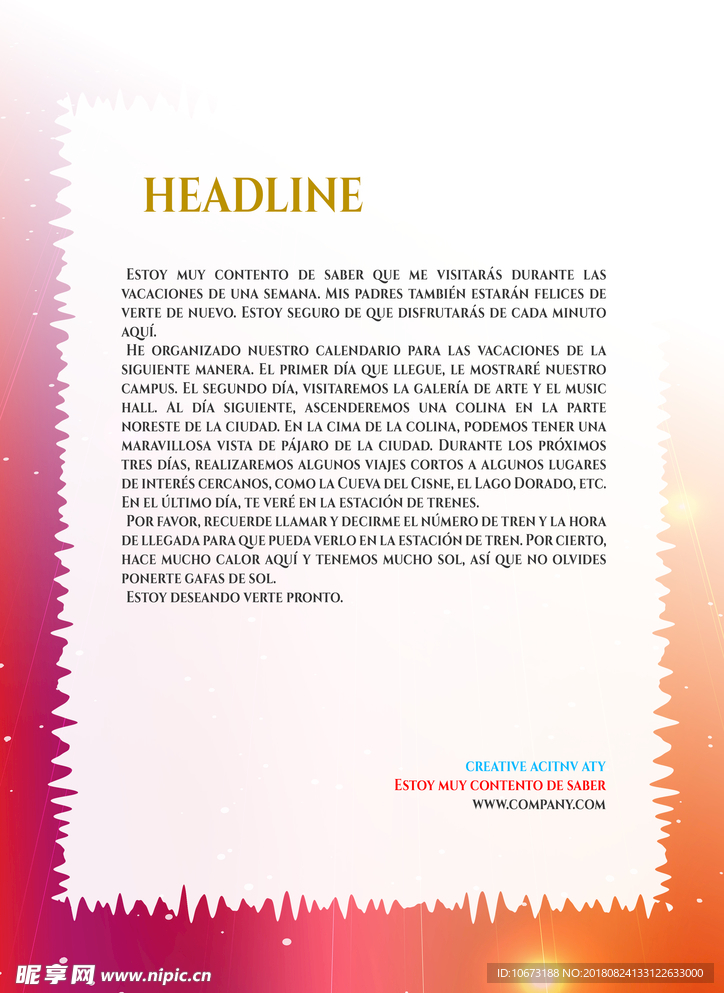 HEADLINE

Estoy muy contento de saber que me visitarás durante las vacaciones de una semana. Mis padres también estarán felices de verte de nuevo. Estoy seguro de que disfrutarás de cada minuto aquí.

He organizado nuestro calendario para las vacaciones de la siguiente manera. El primer día que llegue, le mostraré nuestro campus. El segundo día, visitaremos la galería de arte y el music hall. Al día siguiente, ascenderemos una colina en la parte noreste de la ciudad. En la cima de la colina, podemos tener una maravillosa vista de pájaro de la ciudad. Durante los próximos tres días, realizaremos algunos viajes cortos a algunos lugares de interés cercanos, como la Cueva del Cisne, el Lago Dorado, etc. En el último día, te veré en la estación de trenes.

Por favor, recuerde llamar y decirme el número de tren y la hora de llegada para que pueda verlo en la estación de tren. Por cierto, hace mucho calor aquí y tenemos mucho sol, así que no olvides ponerte gafas de sol.

Estoy deseando verte pronto.

CREATIVE ACITNV ATY
Estoy muy contento de saber
WWW.COMPANY.COM

昵享网 www.nipic.cn
ID:10673188 NO:20180824133122633000